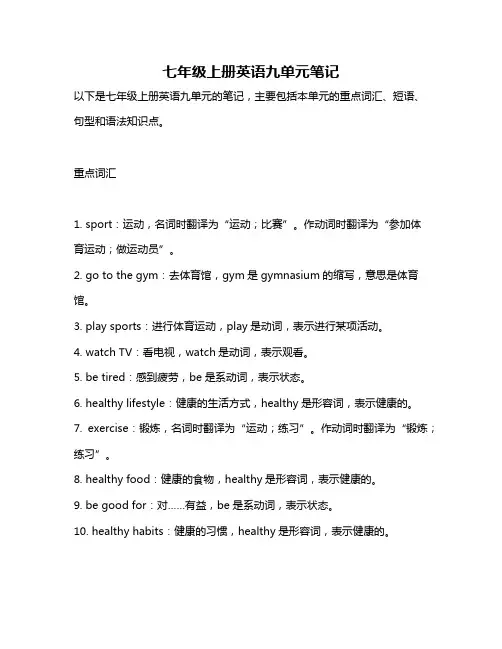 七年级上册英语九单元笔记

以下是七年级上册英语九单元的笔记，主要包括本单元的重点词汇、短语、句型和语法知识点。

重点词汇

1. sport：运动，名词时翻译为“运动；比赛”。作动词时翻译为“参加体育运动；做运动员”。

2. go to the gym：去体育馆，gym 是 gymnasium 的缩写，意思是体育馆。

3. play sports：进行体育运动，play 是动词，表示进行某项活动。

4. watch TV：看电视，watch 是动词，表示观看。

5. be tired：感到疲劳，be 是系动词，表示状态。

6. healthy lifestyle：健康的生活方式，healthy 是形容词，表示健康的。

7. exercise：锻炼，名词时翻译为“运动；练习”。作动词时翻译为“锻炼；练习”。

8. healthy food：健康的食物，healthy 是形容词，表示健康的。

9. be good for：对……有益，be 是系动词，表示状态。

10. healthy habits：健康的习惯，healthy 是形容词，表示健康的。